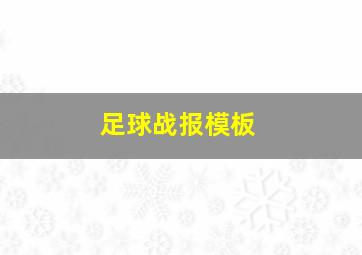 足球战报模板